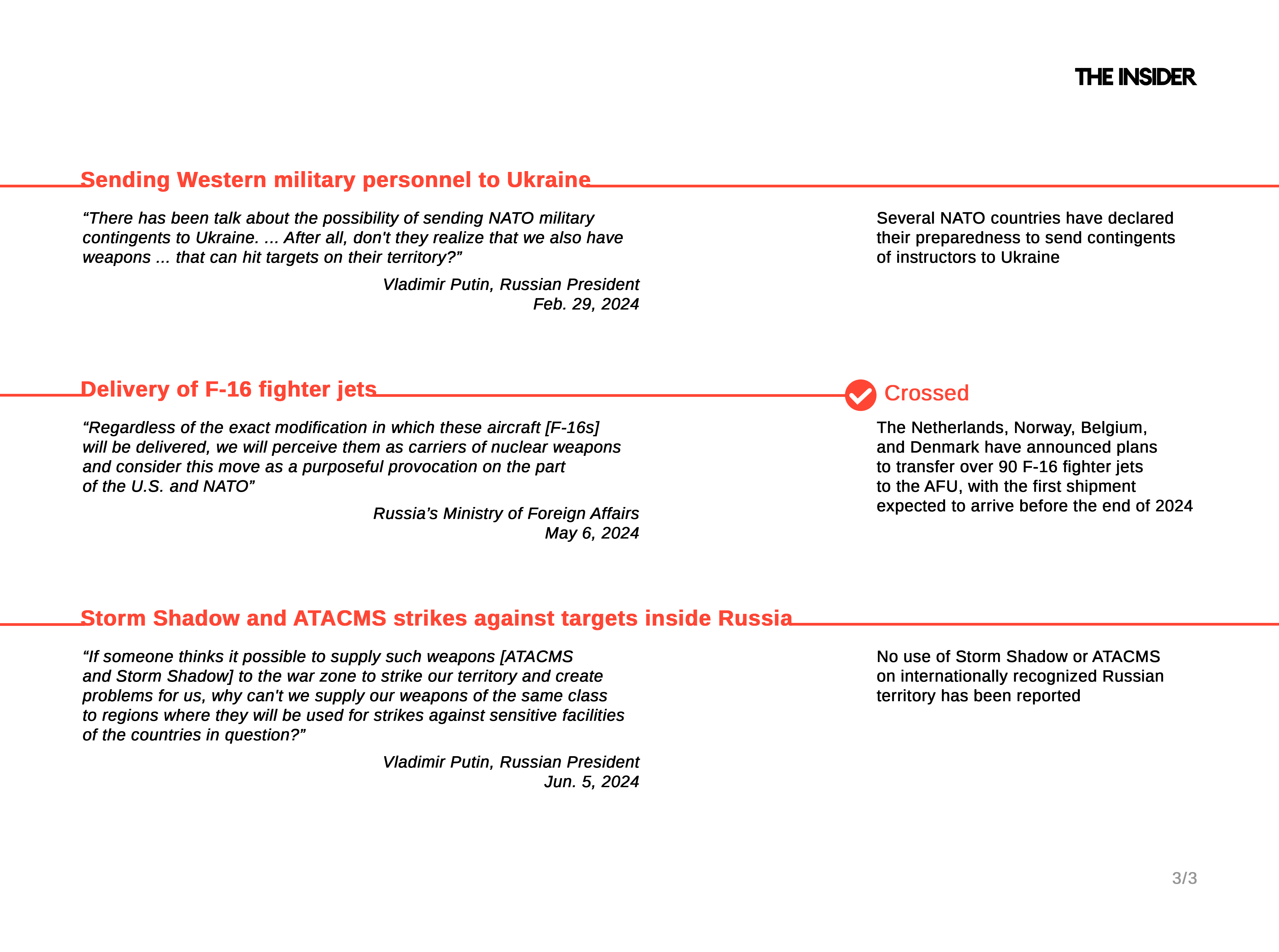 THE INSIDER

Sending Western military personnel to Ukraine

“There has been talk about the possibility of sending NATO military contingents to Ukraine. ... After all, don't they realize that we also have weapons ... that can hit targets on their territory?”

Vladimir Putin, Russian President
Feb. 29, 2024

Several NATO countries have declared their preparedness to send contingents of instructors to Ukraine

Delivery of F-16 fighter jets

Crossed

“Regardless of the exact modification in which these aircraft [F-16s] will be delivered, we will perceive them as carriers of nuclear weapons and consider this move as a purposeful provocation on the part of the U.S. and NATO”

Russia’s Ministry of Foreign Affairs
May 6, 2024

The Netherlands, Norway, Belgium, and Denmark have announced plans to transfer over 90 F-16 fighter jets to the AFU, with the first shipment expected to arrive before the end of 2024

Storm Shadow and ATACMS strikes against targets inside Russia

“If someone thinks it possible to supply such weapons [ATACMS and Storm Shadow] to the war zone to strike our territory and create problems for us, why can't we supply our weapons of the same class to regions where they will be used for strikes against sensitive facilities of the countries in question?”

Vladimir Putin, Russian President
Jun. 5, 2024

No use of Storm Shadow or ATACMS on internationally recognized Russian territory has been reported

3/3